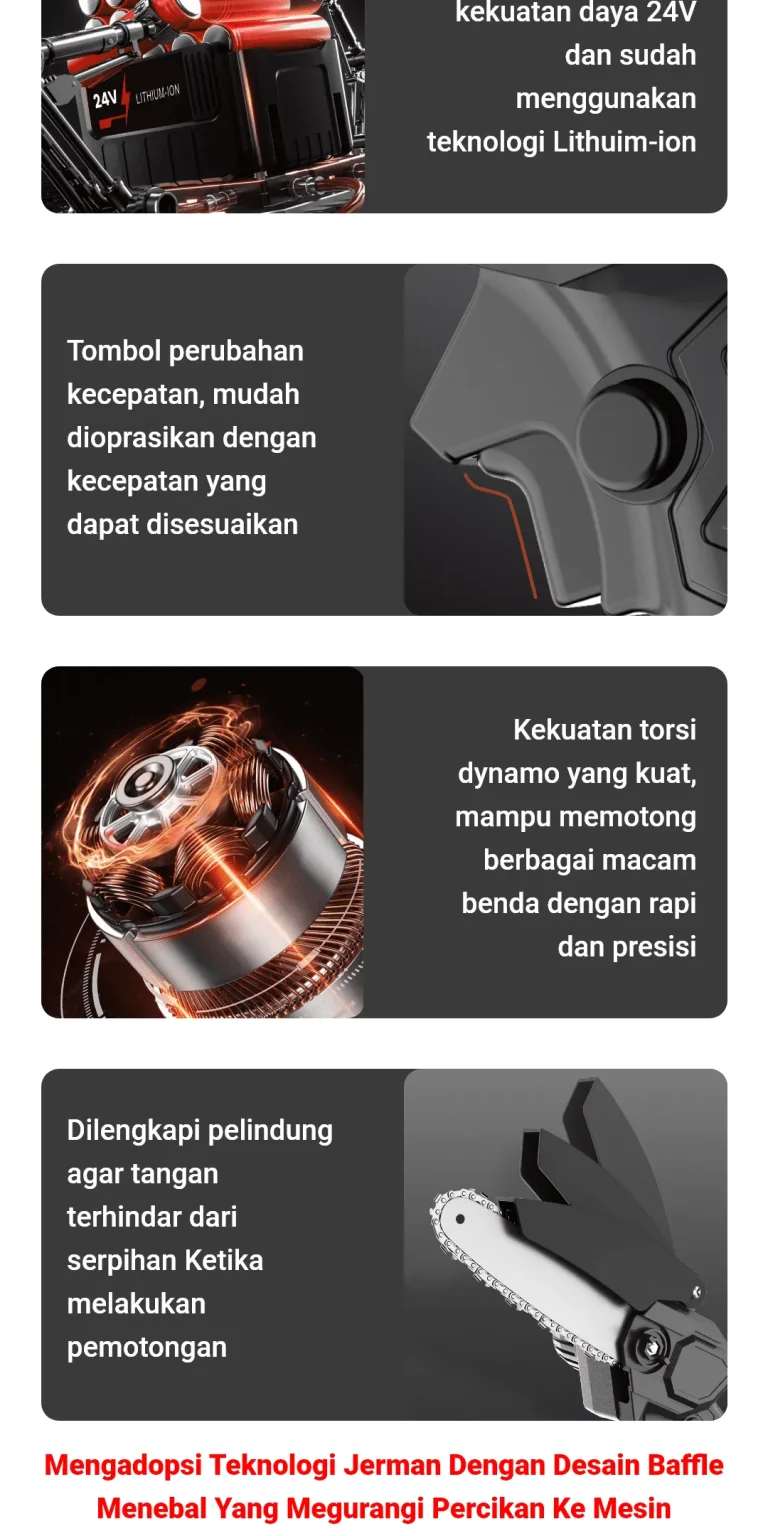 24V LITHIUM-ION

kekuatan daya 24V dan sudah menggunakan teknologi Lithuim-ion

Tombol perubahan kecepatan, mudah dioprasikan dengan kecepatan yang dapat disesuaikan

Kekuatan torsi dynamo yang kuat, mampu memotong berbagai macam benda dengan rapi dan presisi

Dilengkapi pelindung agar tangan terhindar dari serpihan Ketika melakukan pemotongan

Mengadopsi Teknologi Jerman Dengan Desain Baffle Menebal Yang Megurangi Percikan Ke Mesin